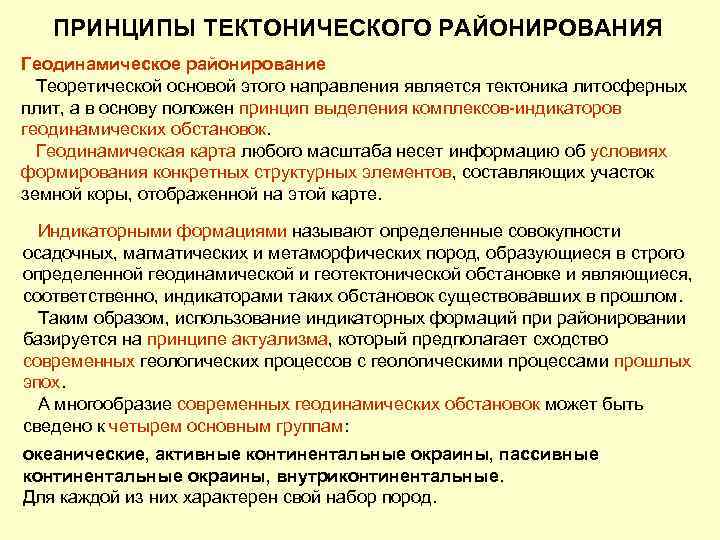 ПРИНЦИПЫ ТЕКТОНИЧЕСКОГО РАЙОНИРОВАНИЯ

Геодинамическое районирование

Теоретической основой этого направления является тектоника литосферных плит, а в основу положен принцип выделения комплексов-индикаторов геодинамических обстановок.

Геодинамическая карта любого масштаба несет информацию об условиях формирования конкретных структурных элементов, составляющих участок земной коры, отображенной на этой карте.

Индикаторными формациями называют определенные совокупности осадочных, магматических и метаморфических пород, образующиеся в строго определенной геодинамической и геотектонической обстановке и являющиеся, соответственно, индикаторами таких обстановок существовавших в прошлом.

Таким образом, использование индикаторных формаций при районировании базируется на принципе актуализма, который предполагает сходство современных геологических процессов с геологическими процессами прошлых эпох.

А многообразие современных геодинамических обстановок может быть сведено к четырем основным группам:

океанические, активные континентальные окраины, пассивные континентальные окраины, внутриконтинентальные.

Для каждой из них характерен свой набор пород.